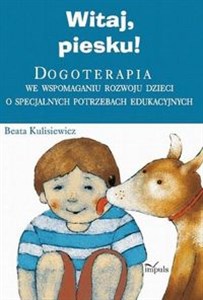 Witaj, piesku!

DOGOTERAPIA
WE WSPOMAGANIU ROZWOJU DZIECI
O SPECJALNYCH POTRZEBACH EDUKACYJNYCH

Beata Kulisiewicz

impuls